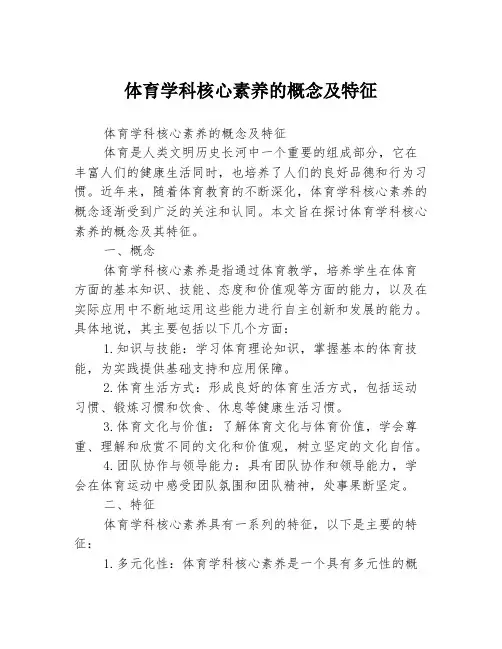 体育学科核心素养的概念及特征

体育学科核心素养的概念及特征

体育是人类文明历史长河中一个重要的组成部分，它在丰富人们的健康生活同时，也培养了人们的良好品德和行为习惯。近年来，随着体育教育的不断深化，体育学科核心素养的概念逐渐受到广泛的关注和认同。本文旨在探讨体育学科核心素养的概念及其特征。

一、概念

体育学科核心素养是指通过体育教学，培养学生在体育方面的基本知识、技能、态度和价值观等方面的能力，以及在实际应用中不断地运用这些能力进行自主创新和发展的能力。具体地说，其主要包括以下几个方面：

1.知识与技能：学习体育理论知识，掌握基本的体育技能，为实践提供基础支持和应用保障。

2.体育生活方式：形成良好的体育生活方式，包括运动习惯、锻炼习惯和饮食、休息等健康生活习惯。

3.体育文化与价值：了解体育文化与体育价值，学会尊重、理解和欣赏不同的文化和价值观，树立坚定的文化自信。

4.团队协作与领导能力：具有团队协作和领导能力，学会在体育运动中感受团队氛围和团队精神，处事果断坚定。

二、特征

体育学科核心素养具有一系列的特征，以下是主要的特征：

1.多元化性：体育学科核心素养是一个具有多元性的概